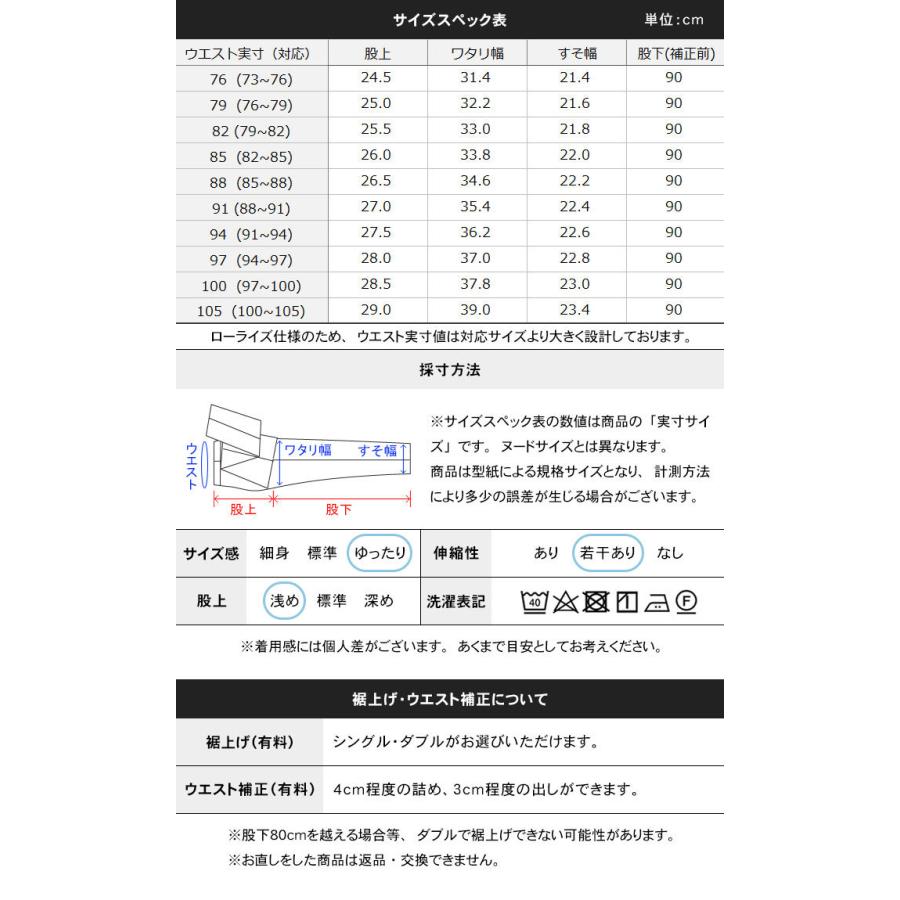 サイズスペック表 単位：cm

| ウエスト実寸（対応） | 股上 | ワタリ幅 | すそ幅 | 股下(補正前) |
|---|---|---|---|---|
| 76（73~76） | 24.5 | 31.4 | 21.4 | 90 |
| 79（76~79） | 25.0 | 32.2 | 21.6 | 90 |
| 82 (79~82) | 25.5 | 33.0 | 21.8 | 90 |
| 85（82~85） | 26.0 | 33.8 | 22.0 | 90 |
| 88（85~88） | 26.5 | 34.6 | 22.2 | 90 |
| 91 (88~91) | 27.0 | 35.4 | 22.4 | 90 |
| 94（91~94） | 27.5 | 36.2 | 22.6 | 90 |
| 97（94~97） | 28.0 | 37.0 | 22.8 | 90 |
| 100（97~100） | 28.5 | 37.8 | 23.0 | 90 |
| 105（100~105） | 29.0 | 39.0 | 23.4 | 90 |

ローライズ仕様のため、ウエスト実寸値は対応サイズより大きく設計しております。

採寸方法

ウエスト
ワタリ幅
すそ幅
股上
股下

※サイズスペック表の数値は商品の「実寸サイズ」です。ヌードサイズとは異なります。
商品は型紙による規格サイズとなり、計測方法により多少の誤差が生じる場合がございます。

| サイズ感 | 細身　標準　ゆったり | 伸縮性 | あり　若干あり　なし |
|---|---|---|---|
| 股上 | 浅め　標準　深め | 洗濯表記 | 40 F |

※着用感には個人差がございます。あくまで目安としてお考えください。

裾上げ・ウエスト補正について

| 裾上げ（有料） | シングル・ダブルがお選びいただけます。 |
|---|---|
| ウエスト補正（有料） | 4cm程度の詰め、3cm程度の出しができます。 |

※股下80cmを越える場合等、ダブルで裾上げできない可能性があります。
※お直しをした商品は返品・交換できません。